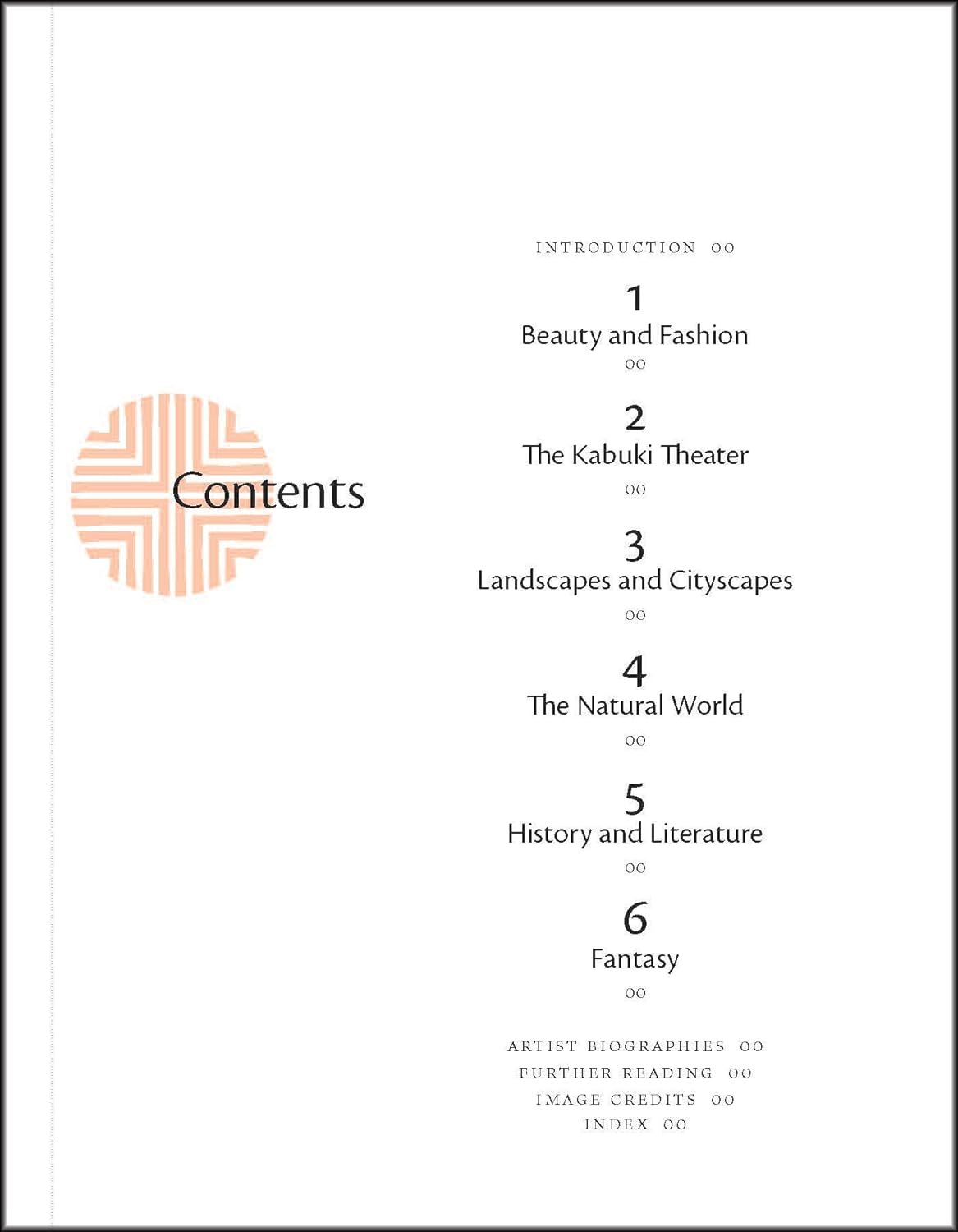 Contents

INTRODUCTION 00

1
Beauty and Fashion
00

2
The Kabuki Theater
00

3
Landscapes and Cityscapes
00

4
The Natural World
00

5
History and Literature
00

6
Fantasy
00

ARTIST BIOGRAPHIES 00
FURTHER READING 00
IMAGE CREDITS 00
INDEX 00